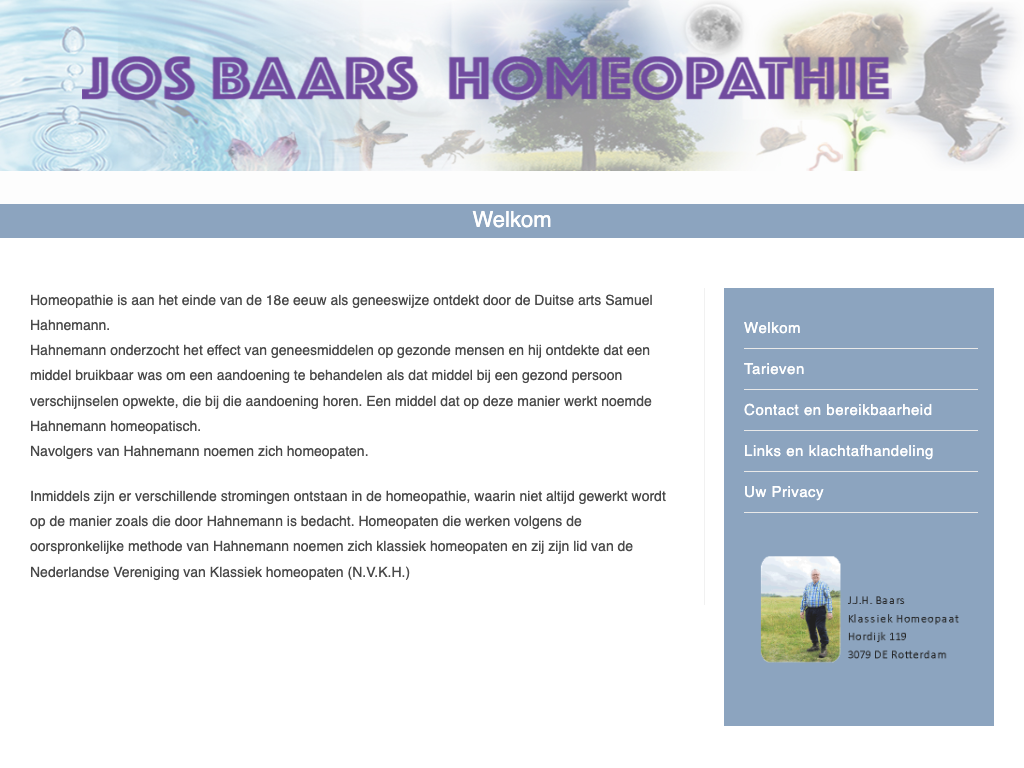 JOS BAARS HOMEOPATHIE

Welkom

Homeopathie is aan het einde van de 18e eeuw als geneeswijze ontdekt door de Duitse arts Samuel Hahnemann.
Hahnemann onderzocht het effect van geneesmiddelen op gezonde mensen en hij ontdekte dat een middel bruikbaar was om een aandoening te behandelen als dat middel bij een gezond persoon verschijnselen opwekte, die bij die aandoening horen. Een middel dat op deze manier werkt noemde Hahnemann homeopatisch.
Navolgers van Hahnemann noemen zich homeopaten.

Inmiddels zijn er verschillende stromingen ontstaan in de homeopathie, waarin niet altijd gewerkt wordt op de manier zoals die door Hahnemann is bedacht. Homeopaten die werken volgens de oorspronkelijke methode van Hahnemann noemen zich klassiek homeopaten en zij zijn lid van de Nederlandse Vereniging van Klassiek homeopaten (N.V.K.H.)

Welkom
Tarieven
Contact en bereikbaarheid
Links en klachtafhandeling
Uw Privacy

J.J.H. Baars
Klassiek Homeopaat
Hordijk 119
3079 DE Rotterdam